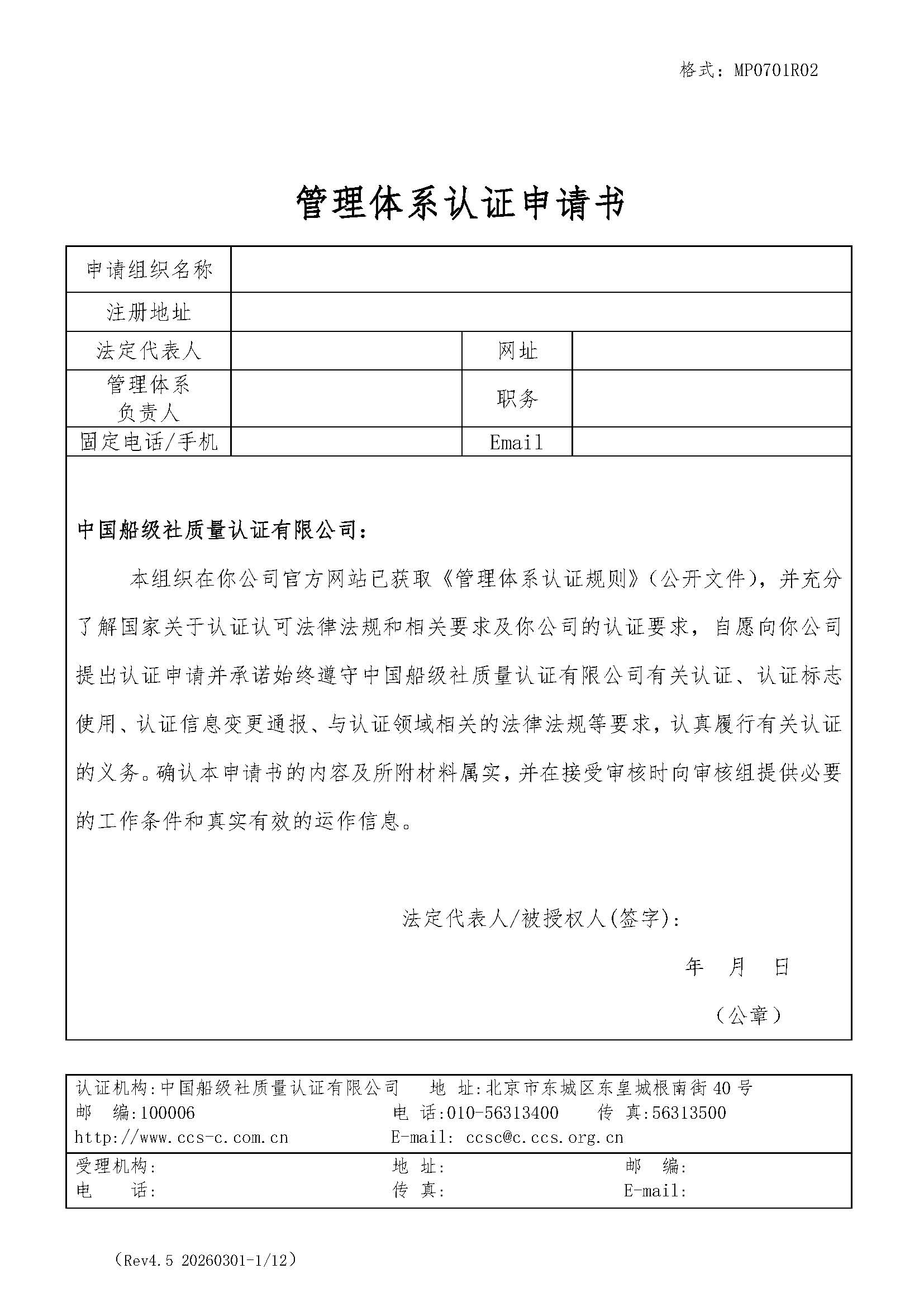 格式：MP0701R02

管理体系认证申请书

| 申请组织名称 | | | |
|---|---|---|---|
| 注册地址 | | | |
| 法定代表人 | | 网址 | |
| 管理体系负责人 | | 职务 | |
| 固定电话/手机 | | Email | |

中国船级社质量认证有限公司：

本组织在你公司官方网站已获取《管理体系认证规则》（公开文件），并充分了解国家关于认证认可法律法规和相关要求及你公司的认证要求，自愿向你公司提出认证申请并承诺始终遵守中国船级社质量认证有限公司有关认证、认证标志使用、认证信息变更通报、与认证领域相关的法律法规等要求，认真履行有关认证的义务。确认本申请书的内容及所附材料属实，并在接受审核时向审核组提供必要的工作条件和真实有效的运作信息。

法定代表人/被授权人(签字)：

年 月 日

（公章）

认证机构:中国船级社质量认证有限公司 地 址:北京市东城区东皇城根南街40号
邮 编:100006 电 话:010-56313400 传 真:56313500
http://www.ccs-c.com.cn E-mail: ccsc@c.ccs.org.cn

受理机构: 地 址: 邮 编:
电 话: 传 真: E-mail:

（Rev4.5 20260301-1/12）